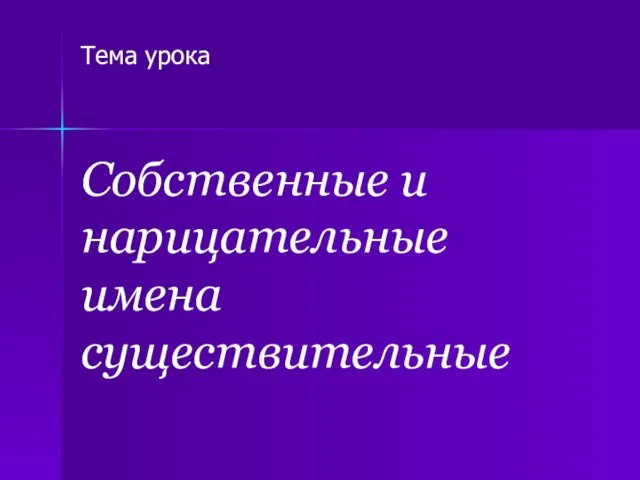 Тема урока

Собственные и нарицательные имена существительные